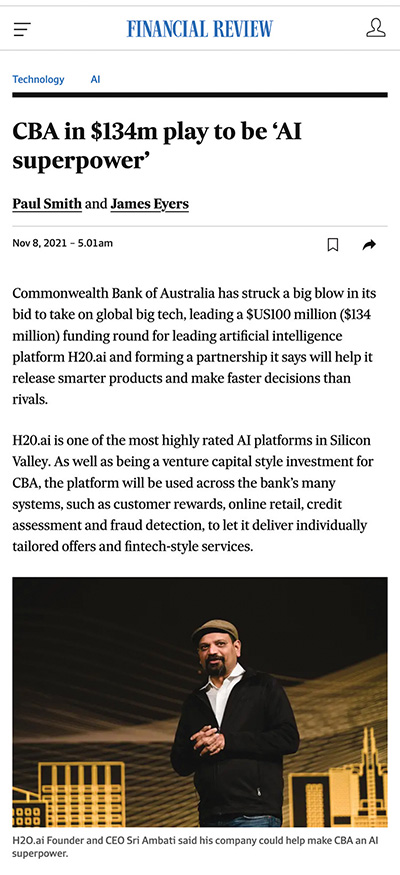 FINANCIAL REVIEW

Technology AI

CBA in $134m play to be 'AI superpower'

Paul Smith and James Eyers

Nov 8, 2021 – 5.01am

Commonwealth Bank of Australia has struck a big blow in its bid to take on global big tech, leading a $US100 million ($134 million) funding round for leading artificial intelligence platform H20.ai and forming a partnership it says will help it release smarter products and make faster decisions than rivals.

H20.ai is one of the most highly rated AI platforms in Silicon Valley. As well as being a venture capital style investment for CBA, the platform will be used across the bank's many systems, such as customer rewards, online retail, credit assessment and fraud detection, to let it deliver individually tailored offers and fintech-style services.

H2O.ai Founder and CEO Sri Ambati said his company could help make CBA an AI superpower.